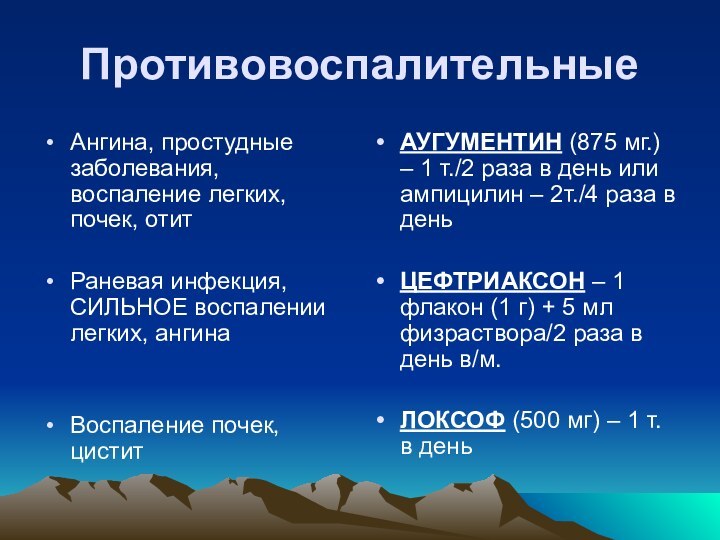 Противовоспалительные

• Ангина, простудные заболевания, воспаление легких, почек, отит

• Раневая инфекция, СИЛЬНОЕ воспалении легких, ангина

• Воспаление почек, цистит

• АУГУМЕНТИН (875 мг.) – 1 т./2 раза в день или ампицилин – 2т./4 раза в день

• ЦЕФТРИАКСОН – 1 флакон (1 г) + 5 мл физраствора/2 раза в день в/м.

• ЛОКСОФ (500 мг) – 1 т. в день